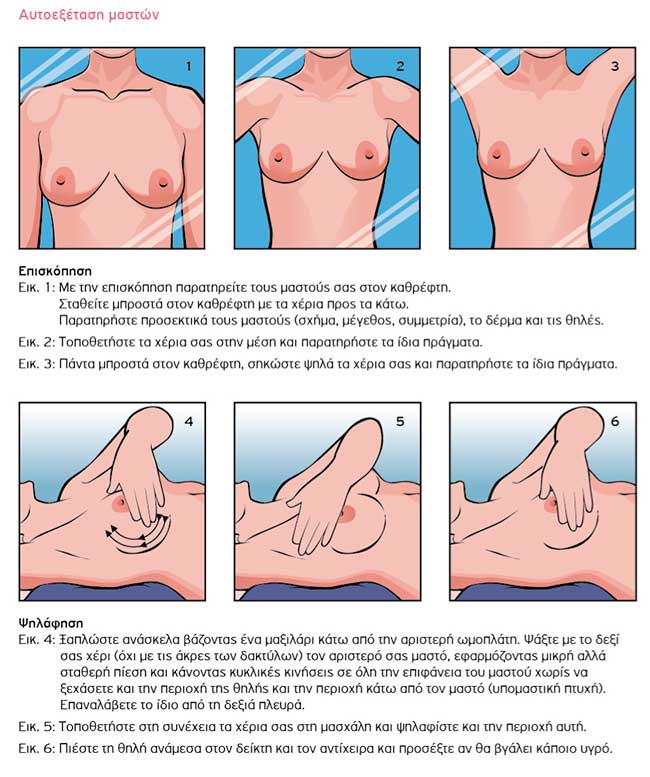 Αυτοεξέταση μαστών

1

2

3

Επισκόπηση
Εικ. 1: Με την επισκόπηση παρατηρείτε τους μαστούς σας στον καθρέφτη.
Σταθείτε μπροστά στον καθρέφτη με τα χέρια προς τα κάτω.
Παρατηρήστε προσεκτικά τους μαστούς (σχήμα, μέγεθος, συμμετρία), το δέρμα και τις θηλές.

Εικ. 2: Τοποθετήστε τα χέρια σας στην μέση και παρατηρήστε τα ίδια πράγματα.

Εικ. 3: Πάντα μπροστά στον καθρέφτη, σηκώστε ψηλά τα χέρια σας και παρατηρήστε τα ίδια πράγματα.

4

5

6

Ψηλάφηση
Εικ. 4: Ξαπλώστε ανάσκελα βάζοντας ένα μαξιλάρι κάτω από την αριστερή ωμοπλάτη. Ψάξτε με το δεξί σας χέρι (όχι με τις άκρες των δακτύλων) τον αριστερό σας μαστό, εφαρμόζοντας μικρή αλλά σταθερή πίεση και κάνοντας κυκλικές κινήσεις σε όλη την επιφάνεια του μαστού χωρίς να ξεχάσετε και την περιοχή της θηλής και την περιοχή κάτω από τον μαστό (υπομαστική πτυχή). Επαναλάβετε το ίδιο από τη δεξιά πλευρά.

Εικ. 5: Τοποθετήστε στη συνέχεια τα χέρια σας στη μασχάλη και ψηλαφίστε και την περιοχή αυτή.

Εικ. 6: Πιέστε τη θηλή ανάμεσα στον δείκτη και τον αντίχειρα και προσέξτε αν θα βγάλει κάποιο υγρό.